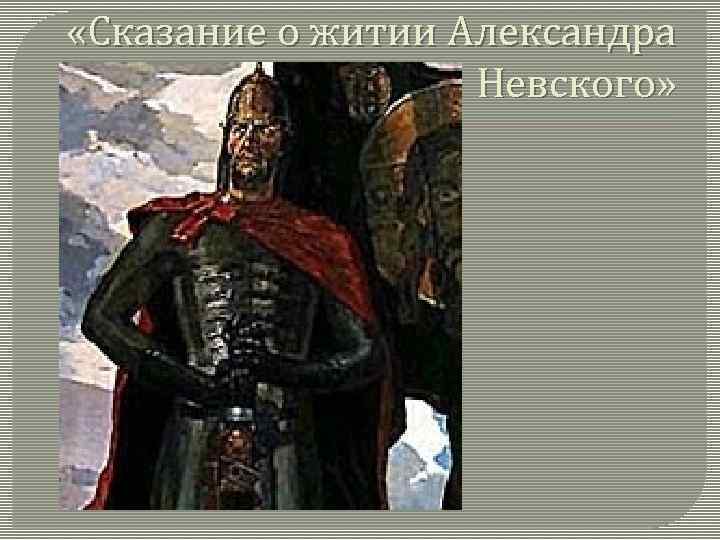 «Сказание о житии Александра Невского»